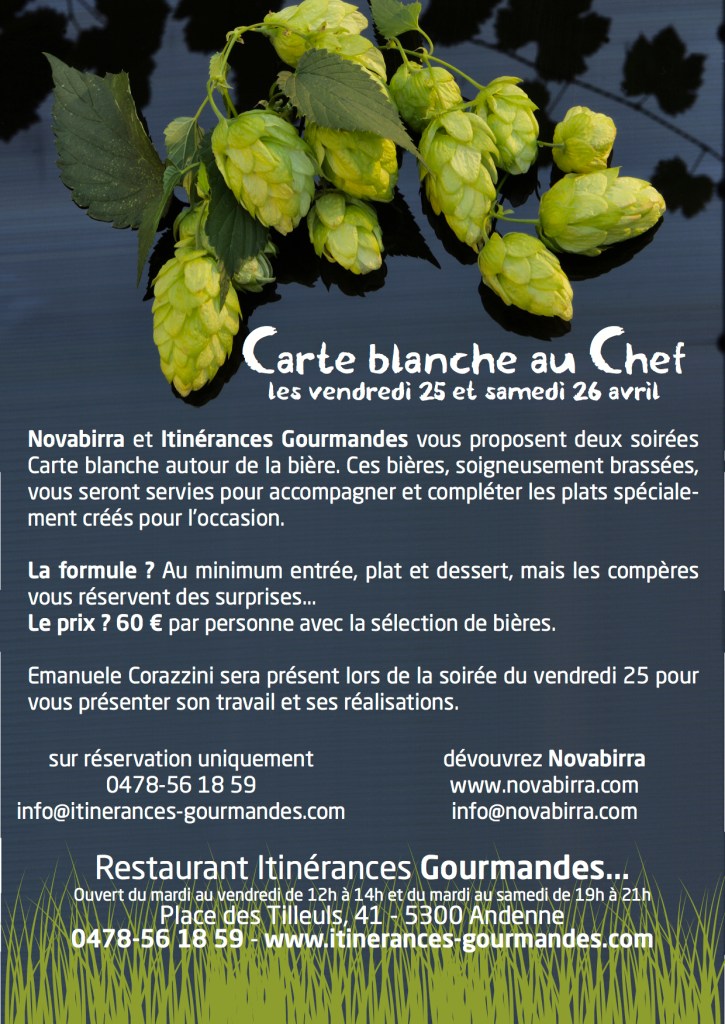 Carte blanche au Chef
les vendredi 25 et samedi 26 avril

Novabirra et Itinérances Gourmandes vous proposent deux soirées Carte blanche autour de la bière. Ces bières, soigneusement brassées, vous seront servies pour accompagner et compléter les plats spécialement créés pour l'occasion.

La formule ? Au minimum entrée, plat et dessert, mais les compères vous réservent des surprises...
Le prix ? 60 € par personne avec la sélection de bières.

Emanuele Corazzini sera présent lors de la soirée du vendredi 25 pour vous présenter son travail et ses réalisations.

sur réservation uniquement
0478-56 18 59
info@itinerances-gourmandes.com

dévouvrez Novabirra
www.novabirra.com
info@novabirra.com

Restaurant Itinérances Gourmandes...
Ouvert du mardi au vendredi de 12h à 14h et du mardi au samedi de 19h à 21h
Place des Tilleuls, 41 - 5300 Andenne
0478-56 18 59 - www.itinerances-gourmandes.com